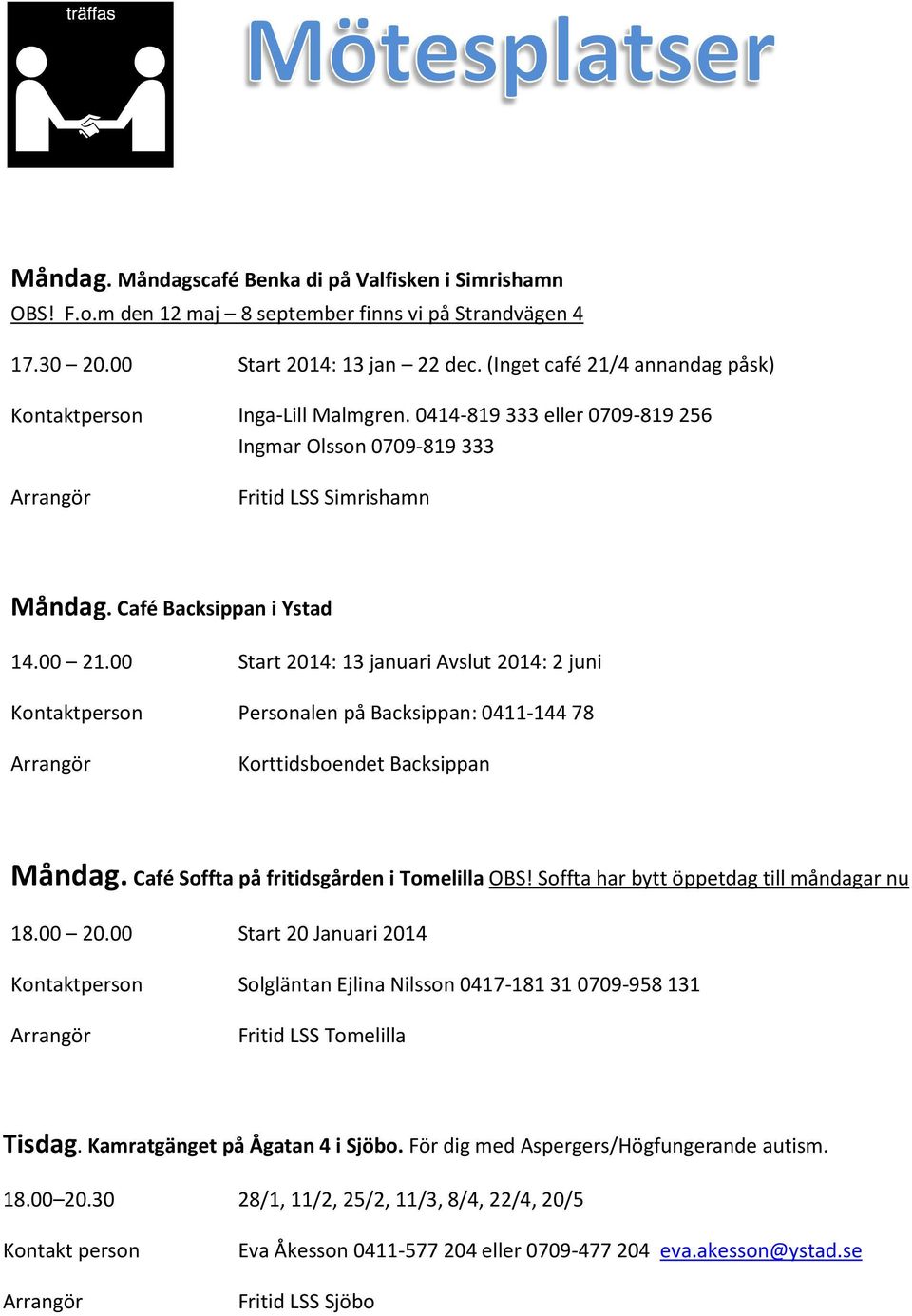 träffas

Mötesplatser

Måndag. Måndagscafé Benka di på Valfisken i Simrishamn
OBS! F.o.m den 12 maj – 8 september finns vi på Strandvägen 4

17.30 – 20.00 Start 2014: 13 jan – 22 dec. (Inget café 21/4 annandag påsk)

Kontaktperson Inga-Lill Malmgren. 0414-819 333 eller 0709-819 256
Ingmar Olsson 0709-819 333

Arrangör Fritid LSS Simrishamn

Måndag. Café Backsippan i Ystad

14.00 – 21.00 Start 2014: 13 januari Avslut 2014: 2 juni

Kontaktperson Personalen på Backsippan: 0411-144 78

Arrangör Korttidsboendet Backsippan

Måndag. Café Soffta på fritidsgården i Tomelilla OBS! Soffta har bytt öppetdag till måndagar nu

18.00 – 20.00 Start 20 Januari 2014

Kontaktperson Solgläntan Ejlina Nilsson 0417-181 31 0709-958 131

Arrangör Fritid LSS Tomelilla

Tisdag. Kamratgänget på Ågatan 4 i Sjöbo. För dig med Aspergers/Högfungerande autism.

18.00–20.30 28/1, 11/2, 25/2, 11/3, 8/4, 22/4, 20/5

Kontakt person Eva Åkesson 0411-577 204 eller 0709-477 204 eva.akesson@ystad.se

Arrangör Fritid LSS Sjöbo